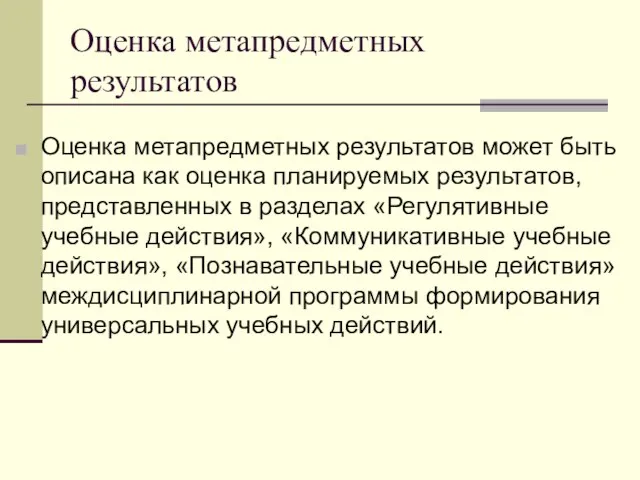 Оценка метапредметных результатов

Оценка метапредметных результатов может быть описана как оценка планируемых результатов, представленных в разделах «Регулятивные учебные действия», «Коммуникативные учебные действия», «Познавательные учебные действия» междисциплинарной программы формирования универсальных учебных действий.